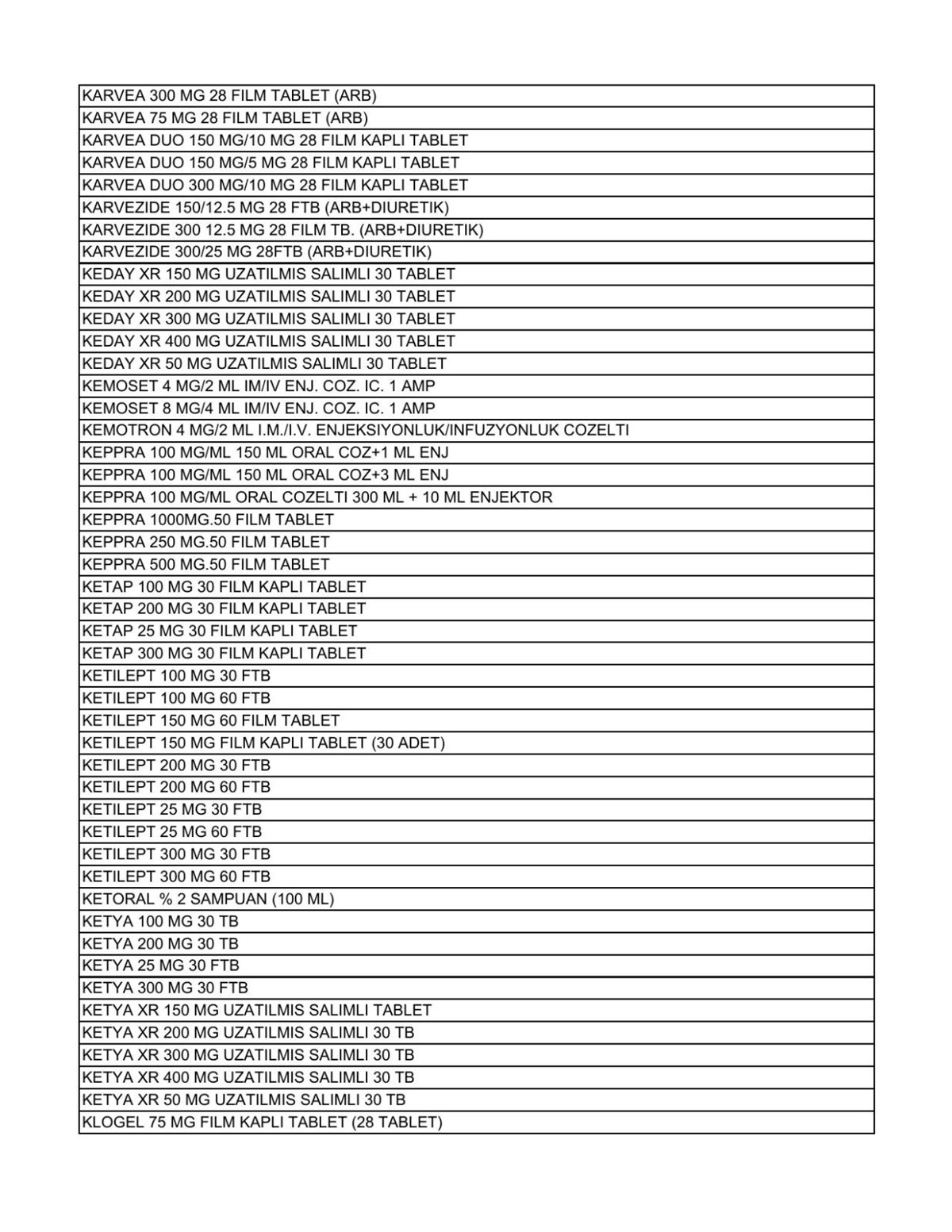 | KARVEA 300 MG 28 FILM TABLET (ARB) |
|---|
| KARVEA 75 MG 28 FILM TABLET (ARB) |
| KARVEA DUO 150 MG/10 MG 28 FILM KAPLI TABLET |
| KARVEA DUO 150 MG/5 MG 28 FILM KAPLI TABLET |
| KARVEA DUO 300 MG/10 MG 28 FILM KAPLI TABLET |
| KARVEZIDE 150/12.5 MG 28 FTB (ARB+DIURETIK) |
| KARVEZIDE 300 12.5 MG 28 FILM TB. (ARB+DIURETIK) |
| KARVEZIDE 300/25 MG 28FTB (ARB+DIURETIK) |
| KEDAY XR 150 MG UZATILMIS SALIMLI 30 TABLET |
| KEDAY XR 200 MG UZATILMIS SALIMLI 30 TABLET |
| KEDAY XR 300 MG UZATILMIS SALIMLI 30 TABLET |
| KEDAY XR 400 MG UZATILMIS SALIMLI 30 TABLET |
| KEDAY XR 50 MG UZATILMIS SALIMLI 30 TABLET |
| KEMOSET 4 MG/2 ML IM/IV ENJ. COZ. IC. 1 AMP |
| KEMOSET 8 MG/4 ML IM/IV ENJ. COZ. IC. 1 AMP |
| KEMOTRON 4 MG/2 ML I.M./I.V. ENJEKSIYONLUK/INFUZYONLUK COZELTI |
| KEPPRA 100 MG/ML 150 ML ORAL COZ+1 ML ENJ |
| KEPPRA 100 MG/ML 150 ML ORAL COZ+3 ML ENJ |
| KEPPRA 100 MG/ML ORAL COZELTI 300 ML + 10 ML ENJEKTOR |
| KEPPRA 1000MG.50 FILM TABLET |
| KEPPRA 250 MG.50 FILM TABLET |
| KEPPRA 500 MG.50 FILM TABLET |
| KETAP 100 MG 30 FILM KAPLI TABLET |
| KETAP 200 MG 30 FILM KAPLI TABLET |
| KETAP 25 MG 30 FILM KAPLI TABLET |
| KETAP 300 MG 30 FILM KAPLI TABLET |
| KETILEPT 100 MG 30 FTB |
| KETILEPT 100 MG 60 FTB |
| KETILEPT 150 MG 60 FILM TABLET |
| KETILEPT 150 MG FILM KAPLI TABLET (30 ADET) |
| KETILEPT 200 MG 30 FTB |
| KETILEPT 200 MG 60 FTB |
| KETILEPT 25 MG 30 FTB |
| KETILEPT 25 MG 60 FTB |
| KETILEPT 300 MG 30 FTB |
| KETILEPT 300 MG 60 FTB |
| KETORAL % 2 SAMPUAN (100 ML) |
| KETYA 100 MG 30 TB |
| KETYA 200 MG 30 TB |
| KETYA 25 MG 30 FTB |
| KETYA 300 MG 30 FTB |
| KETYA XR 150 MG UZATILMIS SALIMLI TABLET |
| KETYA XR 200 MG UZATILMIS SALIMLI 30 TB |
| KETYA XR 300 MG UZATILMIS SALIMLI 30 TB |
| KETYA XR 400 MG UZATILMIS SALIMLI 30 TB |
| KETYA XR 50 MG UZATILMIS SALIMLI 30 TB |
| KLOGEL 75 MG FILM KAPLI TABLET (28 TABLET) |